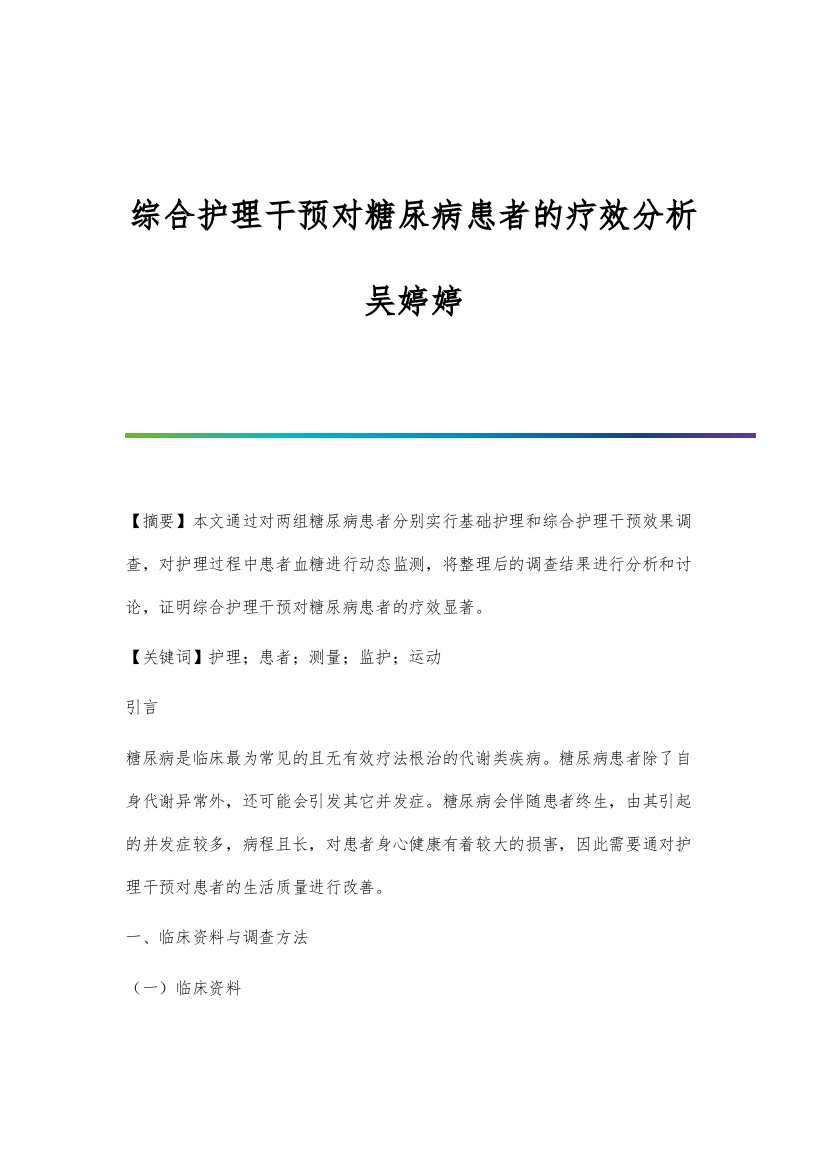 综合护理干预对糖尿病患者的疗效分析

吴婷婷

【摘要】本文通过对两组糖尿病患者分别实行基础护理和综合护理干预效果调查，对护理过程中患者血糖进行动态监测，将整理后的调查结果进行分析和讨论，证明综合护理干预对糖尿病患者的疗效显著。

【关键词】护理；患者；测量；监护；运动

引言

糖尿病是临床最为常见的且无有效疗法根治的代谢类疾病。糖尿病患者除了自身代谢异常外，还可能会引发其它并发症。糖尿病会伴随患者终生，由其引起的并发症较多，病程且长，对患者身心健康有着较大的损害，因此需要通对护理干预对患者的生活质量进行改善。

一、临床资料与调查方法

（一）临床资料